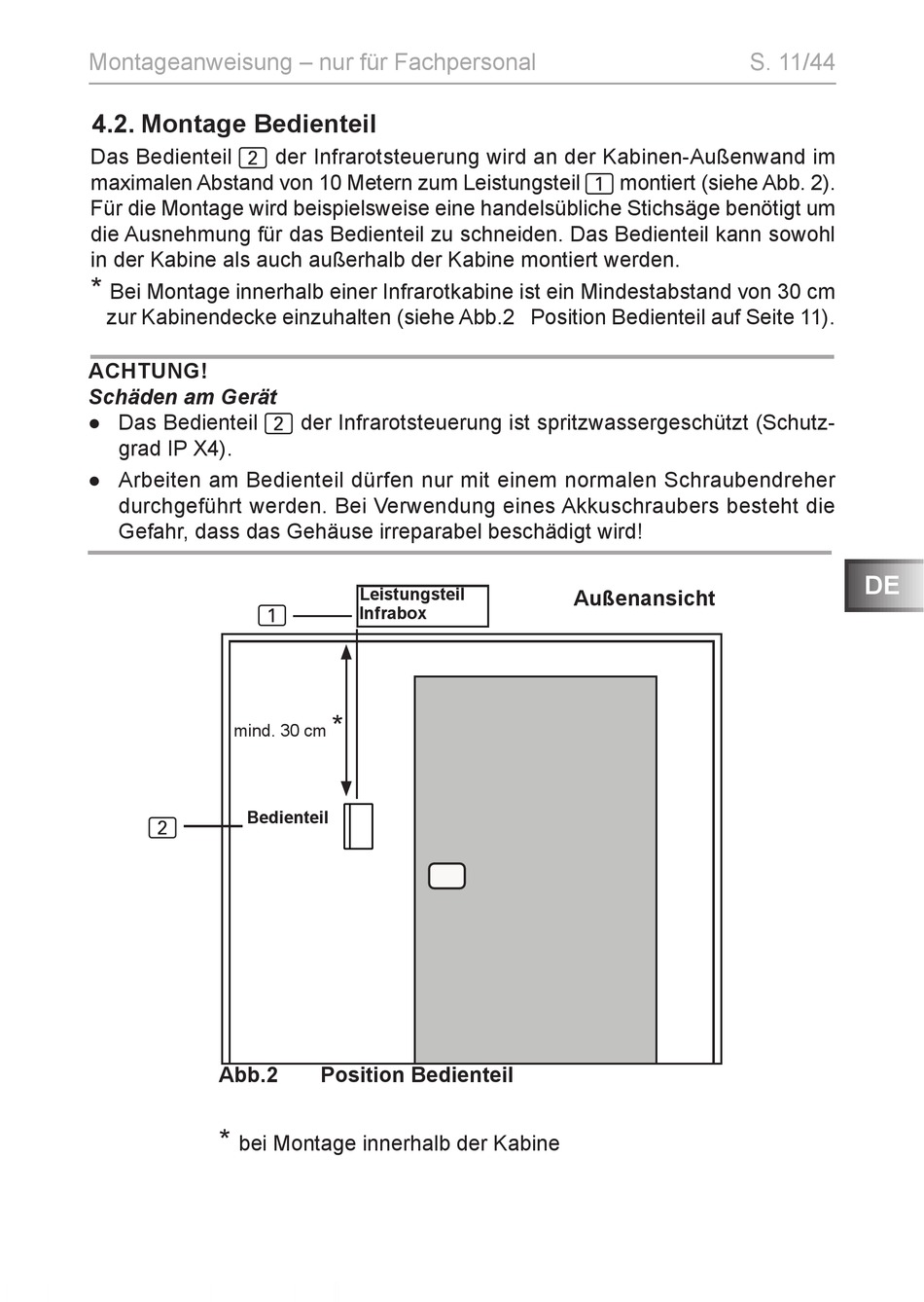 Montageanweisung – nur für Fachpersonal S. 11/44

4.2. Montage Bedienteil

Das Bedienteil 2 der Infrarotsteuerung wird an der Kabinen-Außenwand im maximalen Abstand von 10 Metern zum Leistungsteil 1 montiert (siehe Abb. 2). Für die Montage wird beispielsweise eine handelsübliche Stichsäge benötigt um die Ausnehmung für das Bedienteil zu schneiden. Das Bedienteil kann sowohl in der Kabine als auch außerhalb der Kabine montiert werden.

* Bei Montage innerhalb einer Infrarotkabine ist ein Mindestabstand von 30 cm zur Kabinendecke einzuhalten (siehe Abb.2 Position Bedienteil auf Seite 11).

ACHTUNG!
Schäden am Gerät
● Das Bedienteil 2 der Infrarotsteuerung ist spritzwassergeschützt (Schutzgrad IP X4).
● Arbeiten am Bedienteil dürfen nur mit einem normalen Schraubendreher durchgeführt werden. Bei Verwendung eines Akkuschraubers besteht die Gefahr, dass das Gehäuse irreparabel beschädigt wird!

DE

1 Leistungsteil Infrabox

Außenansicht

mind. 30 cm *

2 Bedienteil

Abb.2 Position Bedienteil

* bei Montage innerhalb der Kabine